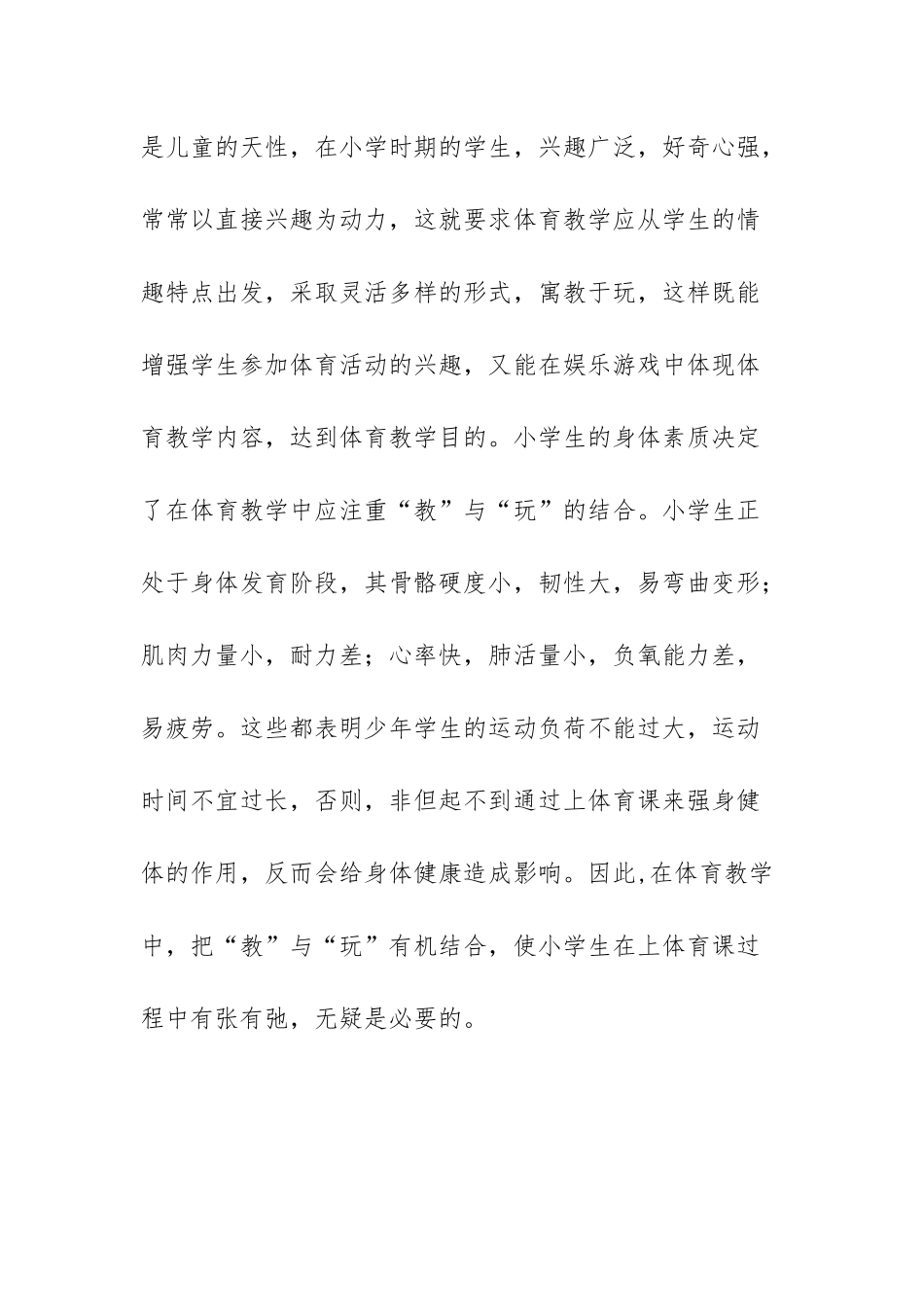 是儿童的天性，在小学时期的学生，兴趣广泛，好奇心强，常常以直接兴趣为动力，这就要求体育教学应从学生的情趣特点出发，采取灵活多样的形式，寓教于玩，这样既能增强学生参加体育活动的兴趣，又能在娱乐游戏中体现体育教学内容，达到体育教学目的。小学生的身体素质决定了在体育教学中应注重“教”与“玩”的结合。小学生正处于身体发育阶段，其骨骼硬度小，韧性大，易弯曲变形；肌肉力量小，耐力差；心率快，肺活量小，负氧能力差，易疲劳。这些都表明少年学生的运动负荷不能过大，运动时间不宜过长，否则，非但起不到通过上体育课来强身健体的作用，反而会给身体健康造成影响。因此,在体育教学中，把“教”与“玩”有机结合，使小学生在上体育课过程中有张有弛，无疑是必要的。